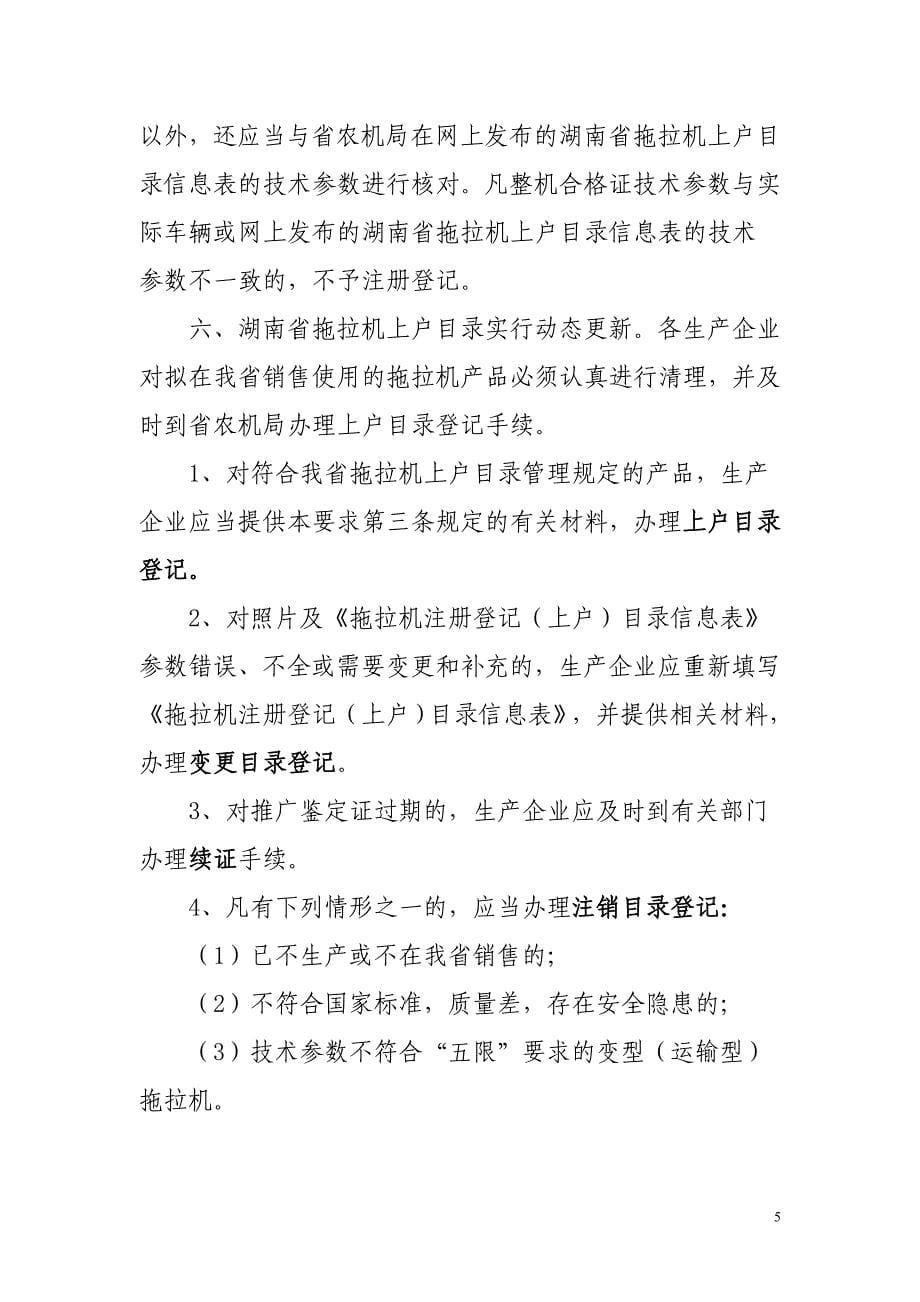 以外，还应当与省农机局在网上发布的湖南省拖拉机上户目录信息表的技术参数进行核对。凡整机合格证技术参数与实际车辆或网上发布的湖南省拖拉机上户目录信息表的技术参数不一致的，不予注册登记。

六、湖南省拖拉机上户目录实行动态更新。各生产企业对拟在我省销售使用的拖拉机产品必须认真进行清理，并及时到省农机局办理上户目录登记手续。

1、对符合我省拖拉机上户目录管理规定的产品，生产企业应当提供本要求第三条规定的有关材料，办理上户目录登记。

2、对照片及《拖拉机注册登记（上户）目录信息表》参数错误、不全或需要变更和补充的，生产企业应重新填写《拖拉机注册登记（上户）目录信息表》，并提供相关材料，办理变更目录登记。

3、对推广鉴定证过期的，生产企业应及时到有关部门办理续证手续。

4、凡有下列情形之一的，应当办理注销目录登记:

（1）已不生产或不在我省销售的;

（2）不符合国家标准，质量差，存在安全隐患的;

（3）技术参数不符合“五限”要求的变型（运输型）拖拉机。

5